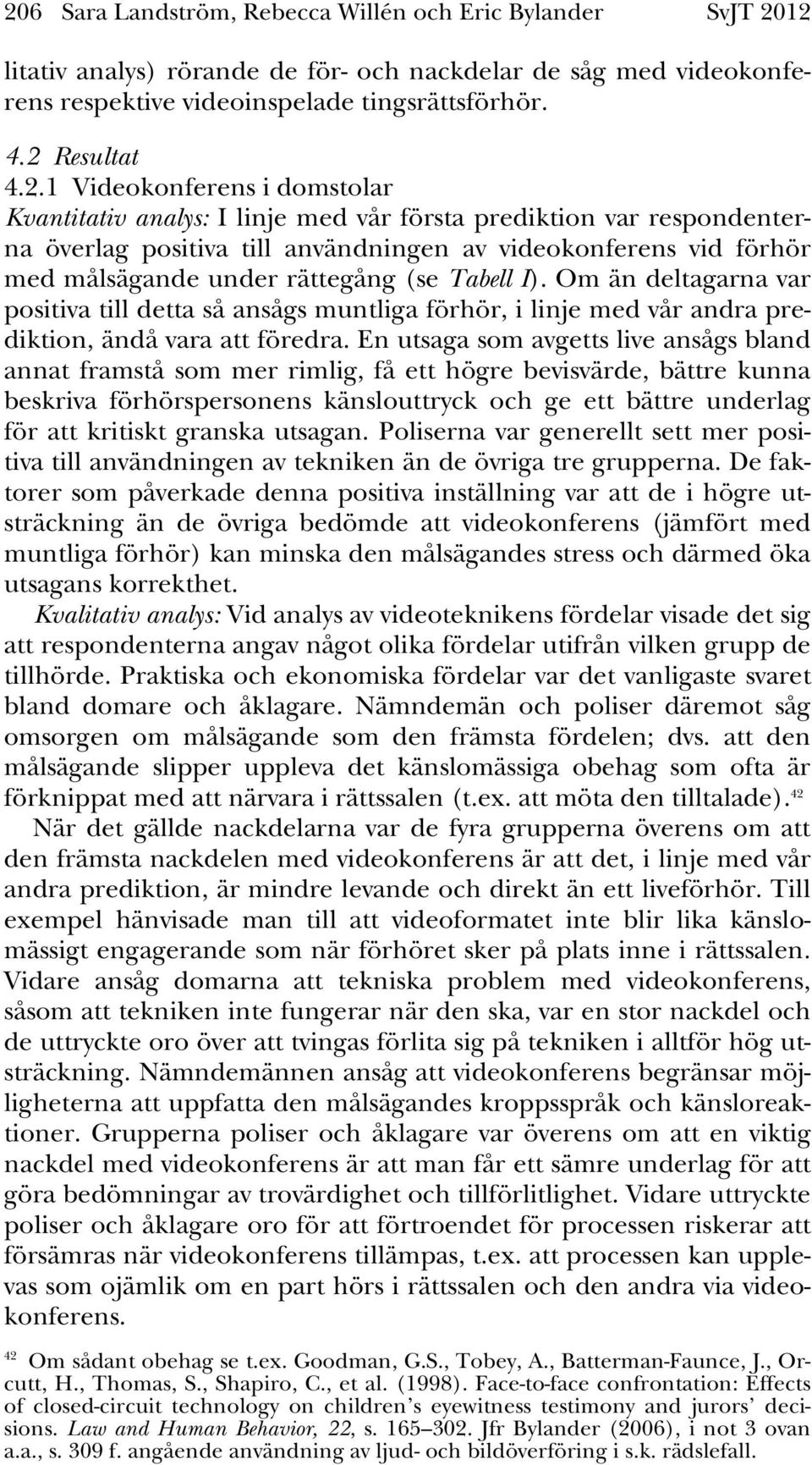 206 Sara Landström, Rebecca Willén och Eric Bylander SvJT 2012

litativ analys) rörande de för- och nackdelar de såg med videokonferens respektive videoinspelade tingsrättsförhör.

4.2 Resultat

4.2.1 Videokonferens i domstolar

Kvantitativ analys: I linje med vår första prediktion var respondenterna överlag positiva till användningen av videokonferens vid förhör med målsägande under rättegång (se Tabell I). Om än deltagarna var positiva till detta så ansågs muntliga förhör, i linje med vår andra prediktion, ändå vara att föredra. En utsaga som avgetts live ansågs bland annat framstå som mer rimlig, få ett högre bevisvärde, bättre kunna beskriva förhörspersonens känslouttryck och ge ett bättre underlag för att kritiskt granska utsagan. Poliserna var generellt sett mer positiva till användningen av tekniken än de övriga tre grupperna. De faktorer som påverkade denna positiva inställning var att de i högre utsträckning än de övriga bedömde att videokonferens (jämfört med muntliga förhör) kan minska den målsägandes stress och därmed öka utsagans korrekthet.

Kvalitativ analys: Vid analys av videoteknikens fördelar visade det sig att respondenterna angav något olika fördelar utifrån vilken grupp de tillhörde. Praktiska och ekonomiska fördelar var det vanligaste svaret bland domare och åklagare. Nämndemän och poliser däremot såg omsorgen om målsägande som den främsta fördelen; dvs. att den målsägande slipper uppleva det känslomässiga obehag som ofta är förknippat med att närvara i rättssalen (t.ex. att möta den tilltalade).$^{42}$

När det gällde nackdelarna var de fyra grupperna överens om att den främsta nackdelen med videokonferens är att det, i linje med vår andra prediktion, är mindre levande och direkt än ett liveförhör. Till exempel hänvisade man till att videoformatet inte blir lika känslomässigt engagerande som när förhöret sker på plats inne i rättssalen. Vidare ansåg domarna att tekniska problem med videokonferens, såsom att tekniken inte fungerar när den ska, var en stor nackdel och de uttryckte oro över att tvingas förlita sig på tekniken i alltför hög utsträckning. Nämndemännen ansåg att videokonferens begränsar möjligheterna att uppfatta den målsägandes kroppsspråk och känsloreaktioner. Grupperna poliser och åklagare var överens om att en viktig nackdel med videokonferens är att man får ett sämre underlag för att göra bedömningar av trovärdighet och tillförlitlighet. Vidare uttryckte poliser och åklagare oro för att förtroendet för processen riskerar att försämras när videokonferens tillämpas, t.ex. att processen kan upplevas som ojämlik om en part hörs i rättssalen och den andra via videokonferens.

$^{42}$ Om sådant obehag se t.ex. Goodman, G.S., Tobey, A., Batterman-Faunce, J., Orcutt, H., Thomas, S., Shapiro, C., et al. (1998). Face-to-face confrontation: Effects of closed-circuit technology on children's eyewitness testimony and jurors' decisions. Law and Human Behavior, 22, s. 165–302. Jfr Bylander (2006), i not 3 ovan a.a., s. 309 f. angående användning av ljud- och bildöverföring i s.k. rädslefall.